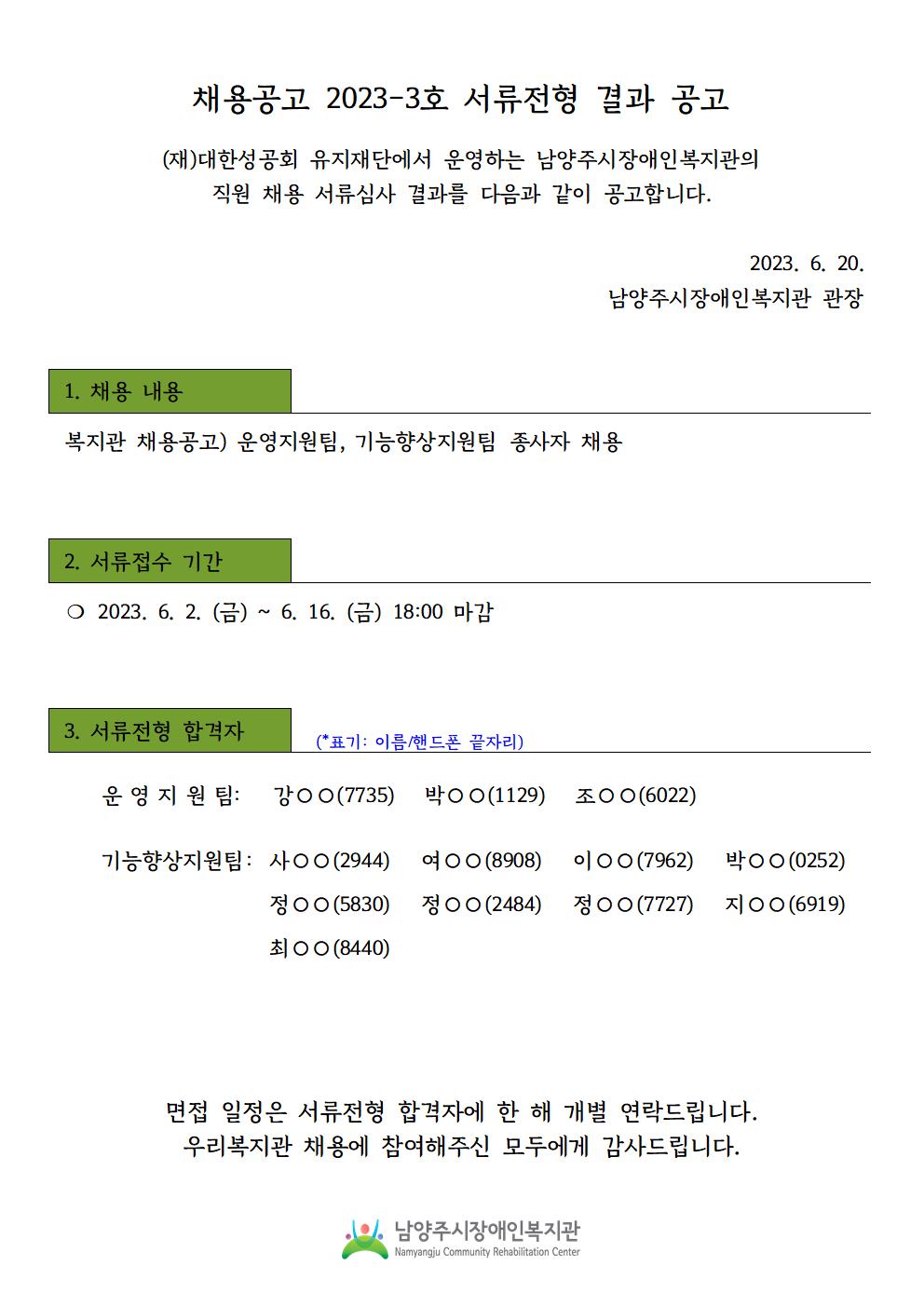 채용공고 2023-3호 서류전형 결과 공고

(재)대한성공회 유지재단에서 운영하는 남양주시장애인복지관의 직원 채용 서류심사 결과를 다음과 같이 공고합니다.

2023. 6. 20.
남양주시장애인복지관 관장

1. 채용 내용

복지관 채용공고) 운영지원팀, 기능향상지원팀 종사자 채용

2. 서류접수 기간

❍ 2023. 6. 2. (금) ~ 6. 16. (금) 18:00 마감

3. 서류전형 합격자

(*표기: 이름/핸드폰 끝자리)

운 영 지 원 팀: 강○○(7735) 박○○(1129) 조○○(6022)

기능향상지원팀: 사○○(2944) 여○○(8908) 이○○(7962) 박○○(0252) 정○○(5830) 정○○(2484) 정○○(7727) 지○○(6919) 최○○(8440)

면접 일정은 서류전형 합격자에 한 해 개별 연락드립니다.
우리복지관 채용에 참여해주신 모두에게 감사드립니다.

남양주시장애인복지관
Namyangju Community Rehabilitation Center